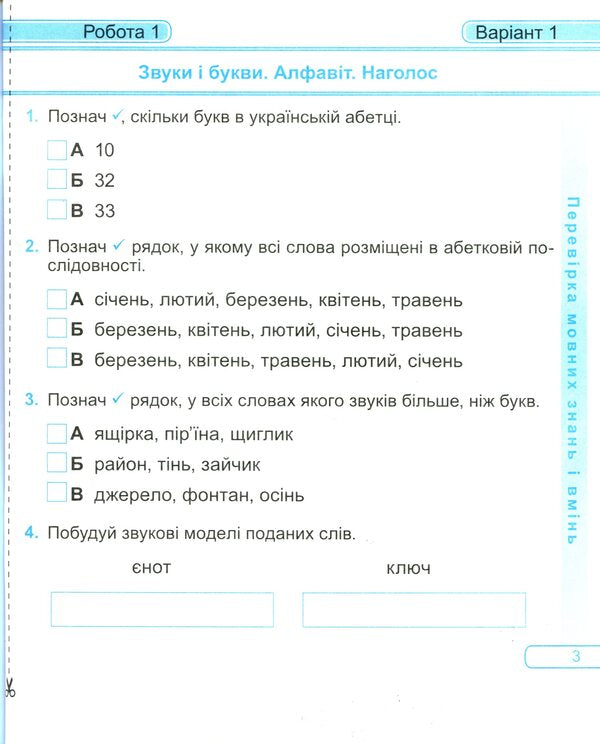 Робота 1

Варіант 1

Звуки і букви. Алфавіт. Наголос

1. Познач ✓, скільки букв в українській абетці.

☐ А 10
☐ Б 32
☐ В 33

2. Познач ✓ рядок, у якому всі слова розміщені в абетковій послідовності.

☐ А січень, лютий, березень, квітень, травень
☐ Б березень, квітень, лютий, січень, травень
☐ В березень, квітень, травень, лютий, січень

3. Познач ✓ рядок, у всіх словах якого звуків більше, ніж букв.

☐ А ящірка, пір'їна, щиглик
☐ Б район, тінь, зайчик
☐ В джерело, фонтан, осінь

4. Побудуй звукові моделі поданих слів.

єнот

ключ

Перевірка мовних знань і вмінь

3